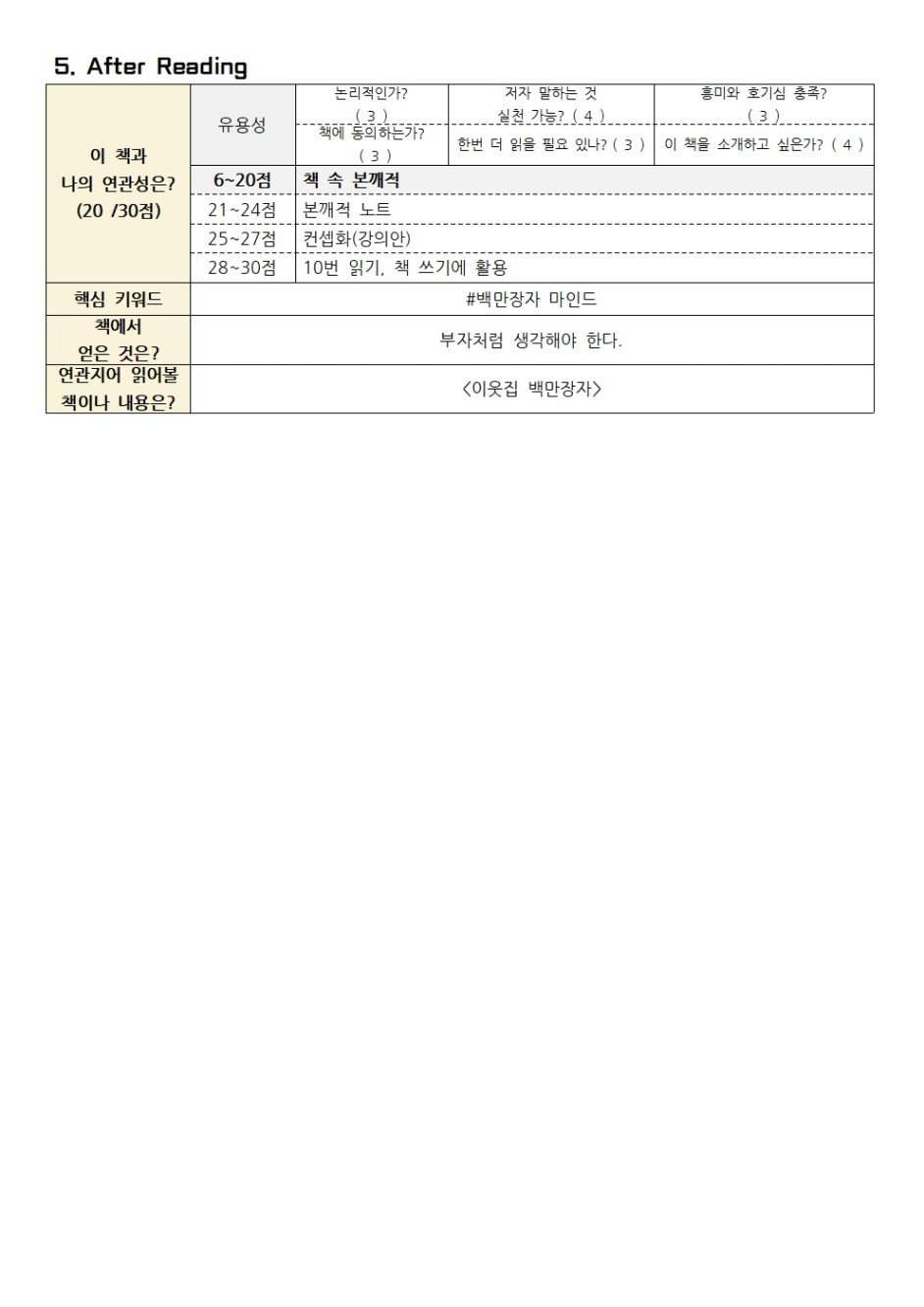 5. After Reading

| 이 책과 나의 연관성은? (20 /30점) | 유용성 | 논리적인가? ( 3 ) | 저자 말하는 것 실천 가능? ( 4 ) | 흥미와 호기심 충족? ( 3 ) |
|---|---|---|---|---|
| | | 책에 동의하는가? ( 3 ) | 한번 더 읽을 필요 있나? ( 3 ) | 이 책을 소개하고 싶은가? ( 4 ) |
| | 6~20점 | 책 속 본깨적 | | |
| | 21~24점 | 본깨적 노트 | | |
| | 25~27점 | 컨셉화(강의안) | | |
| | 28~30점 | 10번 읽기, 책 쓰기에 활용 | | |
| 핵심 키워드 | #백만장자 마인드 | | | |
| 책에서 얻은 것은? | 부자처럼 생각해야 한다. | | | |
| 연관지어 읽어볼 책이나 내용은? | <이웃집 백만장자> | | | |